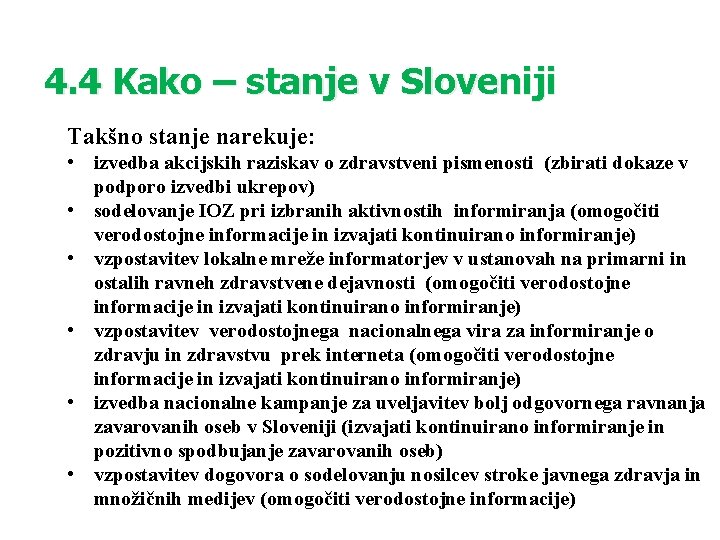 4.4 Kako – stanje v Sloveniji

Takšno stanje narekuje:
• izvedba akcijskih raziskav o zdravstveni pismenosti (zbirati dokaze v podporo izvedbi ukrepov)
• sodelovanje IOZ pri izbranih aktivnostih informiranja (omogočiti verodostojne informacije in izvajati kontinuirano informiranje)
• vzpostavitev lokalne mreže informatorjev v ustanovah na primarni in ostalih ravneh zdravstvene dejavnosti (omogočiti verodostojne informacije in izvajati kontinuirano informiranje)
• vzpostavitev verodostojnega nacionalnega vira za informiranje o zdravju in zdravstvu prek interneta (omogočiti verodostojne informacije in izvajati kontinuirano informiranje)
• izvedba nacionalne kampanje za uveljavitev bolj odgovornega ravnanja zavarovanih oseb v Sloveniji (izvajati kontinuirano informiranje in pozitivno spodbujanje zavarovanih oseb)
• vzpostavitev dogovora o sodelovanju nosilcev stroke javnega zdravja in množičnih medijev (omogočiti verodostojne informacije)